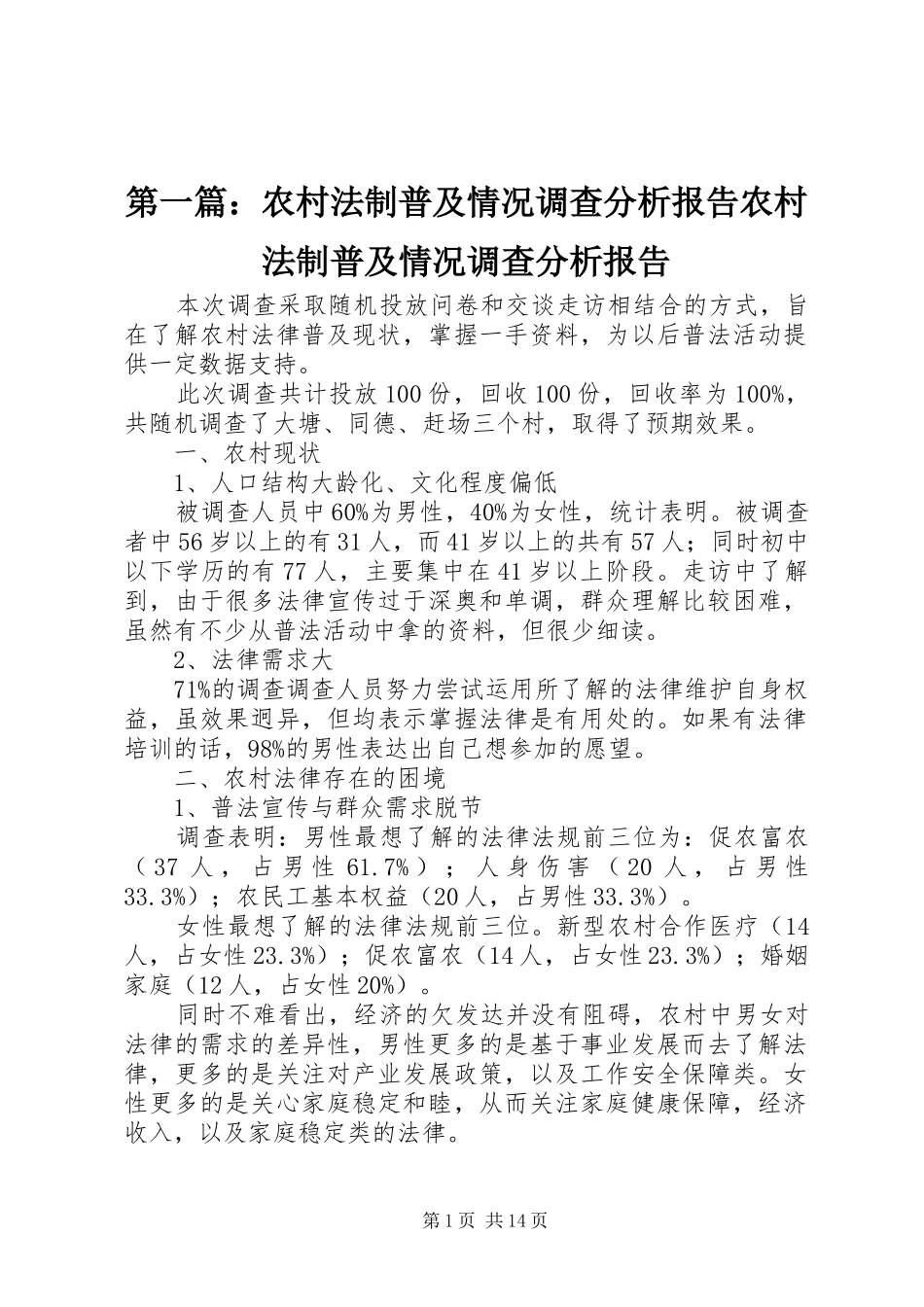 第一篇：农村法制普及情况调查分析报告农村法制普及情况调查分析报告

本次调查采取随机投放问卷和交谈走访相结合的方式，旨在了解农村法律普及现状，掌握一手资料，为以后普法活动提供一定数据支持。

此次调查共计投放100份，回收100份，回收率为100%，共随机调查了大塘、同德、赶场三个村，取得了预期效果。

一、农村现状

1、人口结构大龄化、文化程度偏低

被调查人员中60%为男性，40%为女性，统计表明。被调查者中56岁以上的有31人，而41岁以上的共有57人；同时初中以下学历的有77人，主要集中在41岁以上阶段。走访中了解到，由于很多法律宣传过于深奥和单调，群众理解比较困难，虽然有不少从普法活动中拿的资料，但很少细读。

2、法律需求大

71%的调查调查人员努力尝试运用所了解的法律维护自身权益，虽效果迥异，但均表示掌握法律是有用处的。如果有法律培训的话，98%的男性表达出自己想参加的愿望。

二、农村法律存在的困境

1、普法宣传与群众需求脱节

调查表明：男性最想了解的法律法规前三位为：促农富农（37人，占男性61.7%）；人身伤害（20人，占男性33.3%）；农民工基本权益（20人，占男性33.3%）。

女性最想了解的法律法规前三位。新型农村合作医疗（14人，占女性23.3%）；促农富农（14人，占女性23.3%）；婚姻家庭（12人，占女性20%）。

同时不难看出，经济的欠发达并没有阻碍，农村中男女对法律的需求的差异性，男性更多的是基于事业发展而去了解法律，更多的是关注对产业发展政策，以及工作安全保障类。女性更多的是关心家庭稳定和睦，从而关注家庭健康保障，经济收入，以及家庭稳定类的法律。

第1页 共14页